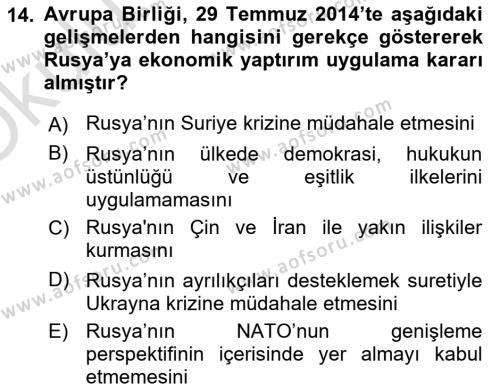 14. Avrupa Birliği, 29 Temmuz 2014'te aşağıdaki gelişmelerden hangisini gerekçe göstererek Rusya'ya ekonomik yaptırım uygulama kararı almıştır?

A) Rusya'nın Suriye krizine müdahale etmesini
B) Rusya'nın ülkede demokrasi, hukukun üstünlüğü ve eşitlik ilkelerini uygulamamasını
C) Rusya'nın Çin ve İran ile yakın ilişkiler kurmasını
D) Rusya'nın ayrılıkçıları desteklemek suretiyle Ukrayna krizine müdahale etmesini
E) Rusya'nın NATO'nun genişleme perspektifinin içerisinde yer almayı kabul etmemesini

www.aofsoru.com